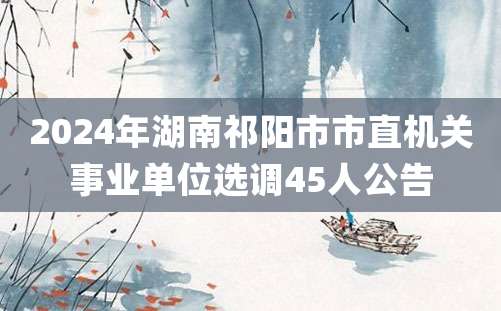 2024年湖南祁阳市市直机关事业单位选调45人公告